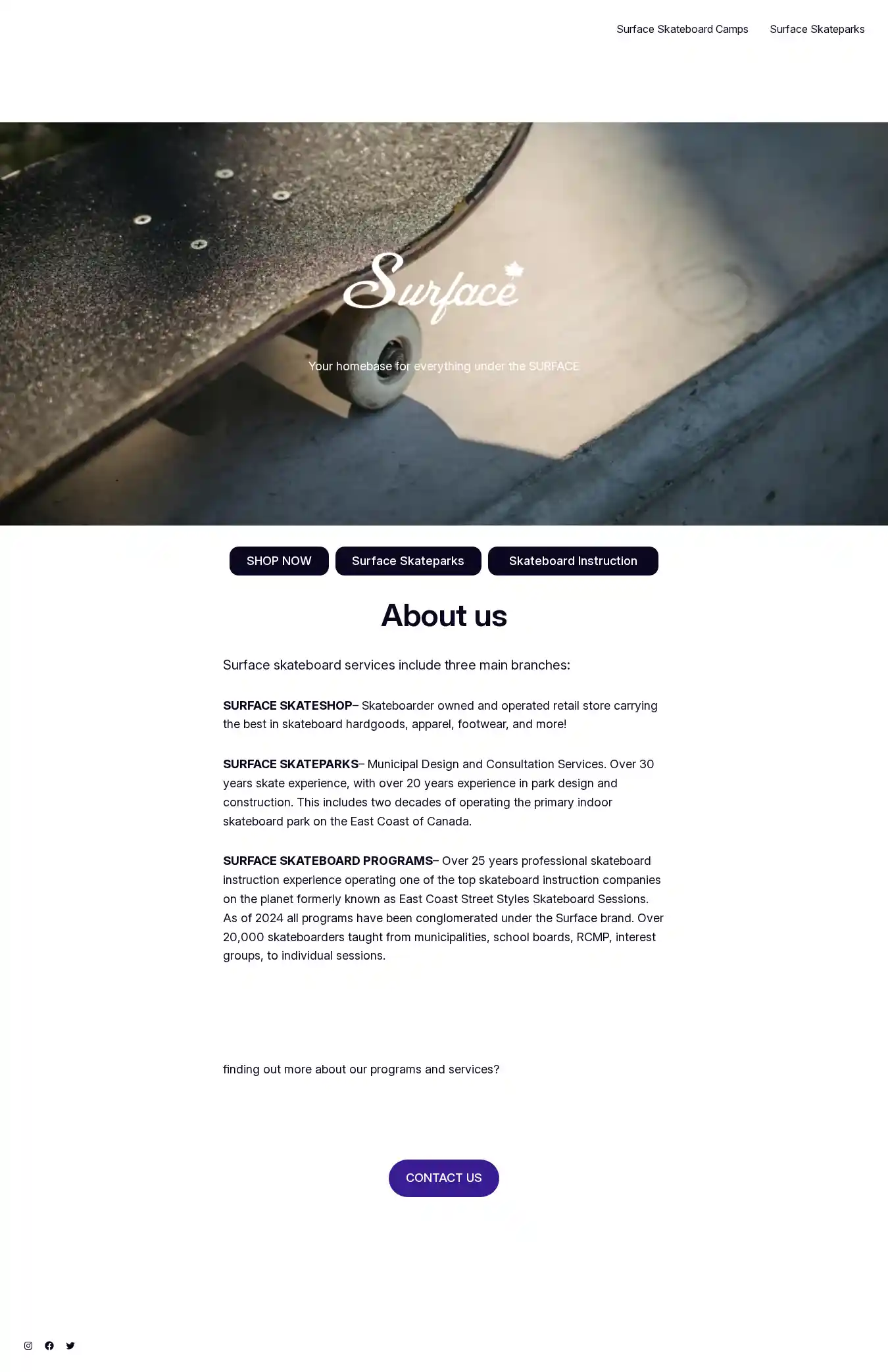 Surface Skateboard Camps Surface Skateparks

Surface

Your homebase for everything under the SURFACE

SHOP NOW Surface Skateparks Skateboard Instruction

About us

Surface skateboard services include three main branches:

SURFACE SKATESHOP– Skateboarder owned and operated retail store carrying the best in skateboard hardgoods, apparel, footwear, and more!

SURFACE SKATEPARKS– Municipal Design and Consultation Services. Over 30 years skate experience, with over 20 years experience in park design and construction. This includes two decades of operating the primary indoor skateboard park on the East Coast of Canada.

SURFACE SKATEBOARD PROGRAMS– Over 25 years professional skateboard instruction experience operating one of the top skateboard instruction companies on the planet formerly known as East Coast Street Styles Skateboard Sessions. As of 2024 all programs have been conglomerated under the Surface brand. Over 20,000 skateboarders taught from municipalities, school boards, RCMP, interest groups, to individual sessions.

finding out more about our programs and services?

CONTACT US